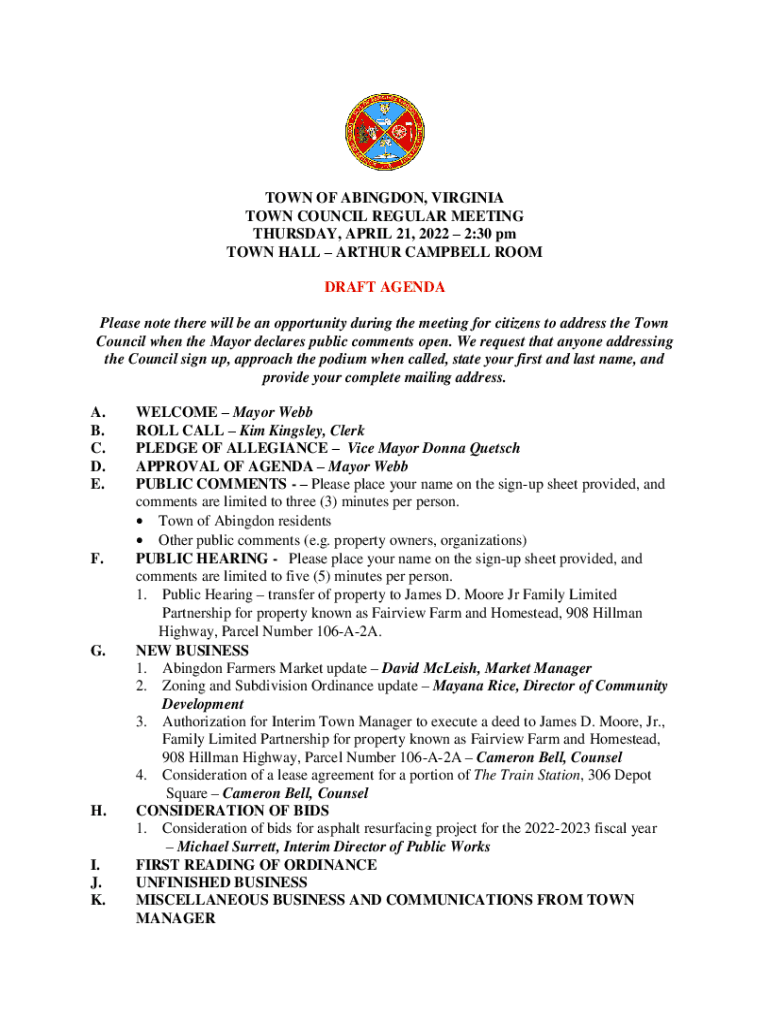 TOWN OF ABINGDON, VIRGINIA
TOWN COUNCIL REGULAR MEETING
THURSDAY, APRIL 21, 2022 – 2:30 pm
TOWN HALL – ARTHUR CAMPBELL ROOM

DRAFT AGENDA

Please note there will be an opportunity during the meeting for citizens to address the Town Council when the Mayor declares public comments open. We request that anyone addressing the Council sign up, approach the podium when called, state your first and last name, and provide your complete mailing address.

A. WELCOME – Mayor Webb
B. ROLL CALL – Kim Kingsley, Clerk
C. PLEDGE OF ALLEGIANCE – Vice Mayor Donna Quetsch
D. APPROVAL OF AGENDA – Mayor Webb
E. PUBLIC COMMENTS - – Please place your name on the sign-up sheet provided, and comments are limited to three (3) minutes per person.
• Town of Abingdon residents
• Other public comments (e.g. property owners, organizations)
F. PUBLIC HEARING - Please place your name on the sign-up sheet provided, and comments are limited to five (5) minutes per person.
1. Public Hearing – transfer of property to James D. Moore Jr Family Limited Partnership for property known as Fairview Farm and Homestead, 908 Hillman Highway, Parcel Number 106-A-2A.
G. NEW BUSINESS
1. Abingdon Farmers Market update – David McLeish, Market Manager
2. Zoning and Subdivision Ordinance update – Mayana Rice, Director of Community Development
3. Authorization for Interim Town Manager to execute a deed to James D. Moore, Jr., Family Limited Partnership for property known as Fairview Farm and Homestead, 908 Hillman Highway, Parcel Number 106-A-2A – Cameron Bell, Counsel
4. Consideration of a lease agreement for a portion of The Train Station, 306 Depot Square – Cameron Bell, Counsel
H. CONSIDERATION OF BIDS
1. Consideration of bids for asphalt resurfacing project for the 2022-2023 fiscal year – Michael Surrett, Interim Director of Public Works
I. FIRST READING OF ORDINANCE
J. UNFINISHED BUSINESS
K. MISCELLANEOUS BUSINESS AND COMMUNICATIONS FROM TOWN MANAGER